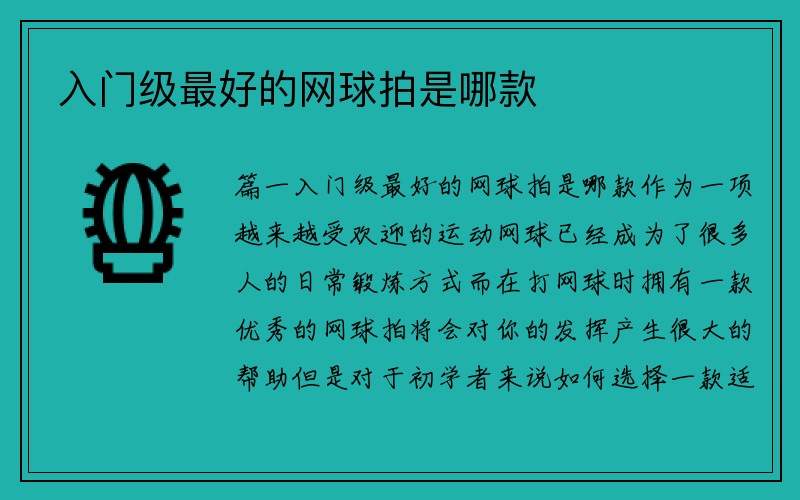 入门级最好的网球拍是哪款

篇一入门级最好的网球拍是哪款作为一项越来越受欢迎的运动网球已经成为了很多人的日常锻炼方式而在打网球时拥有一款优秀的网球拍将会对你的发挥产生很大的帮助但是对于初学者来说如何选择一款适